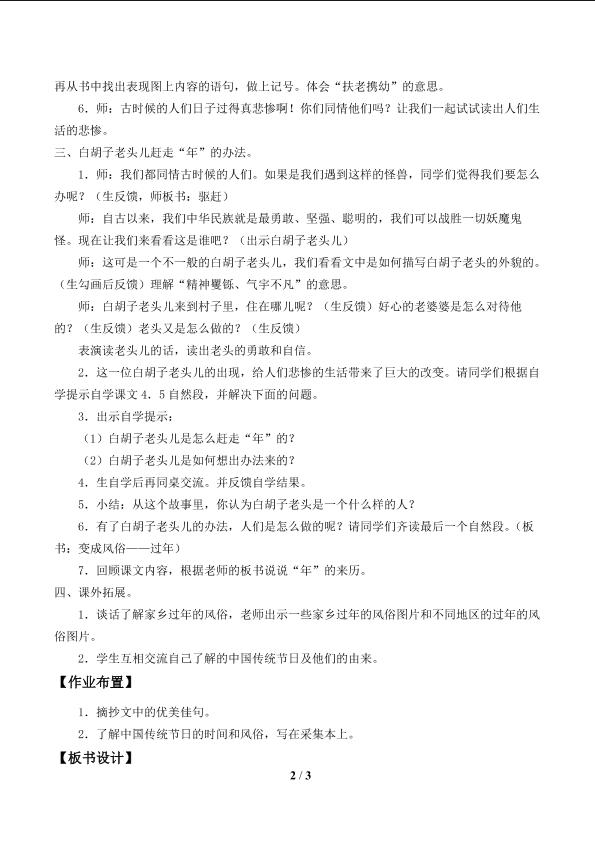 再从书中找出表现图上内容的语句，做上记号。体会“扶老携幼”的意思。

6．师：古时候的人们日子过得真悲惨啊！你们同情他们吗？让我们一起试试读出人们生活的悲惨。

三、白胡子老头儿赶走“年”的办法。

1．师：我们都同情古时候的人们。如果是我们遇到这样的怪兽，同学们觉得我们要怎么办呢？（生反馈，师板书：驱赶）

师：自古以来，我们中华民族就是最勇敢、坚强、聪明的，我们可以战胜一切妖魔鬼怪。现在让我们来看看这是谁吧？（出示白胡子老头儿）

师：这可是一个不一般的白胡子老头儿，我们看看文中是如何描写白胡子老头的外貌的。（生勾画后反馈）理解“精神矍铄、气宇不凡”的意思。

师：白胡子老头儿来到村子里，住在哪儿呢？（生反馈）好心的老婆婆是怎么对待他的？（生反馈）老头又是怎么做的？（生反馈）

表演读老头儿的话，读出老头的勇敢和自信。

2．这一位白胡子老头儿的出现，给人们悲惨的生活带来了巨大的改变。请同学们根据自学提示自学课文4．5自然段，并解决下面的问题。

3．出示自学提示：

（1）白胡子老头儿是怎么赶走“年”的？

（2）白胡子老头儿是如何想出办法来的？

4．生自学后再同桌交流。并反馈自学结果。

5．小结：从这个故事里，你认为白胡子老头是一个什么样的人？

6．有了白胡子老头儿的办法，人们是怎么做的呢？请同学们齐读最后一个自然段。（板书：变成风俗——过年）

7．回顾课文内容，根据老师的板书说说“年”的来历。

四、课外拓展。

1．谈话了解家乡过年的风俗，老师出示一些家乡过年的风俗图片和不同地区的过年的风俗图片。

2．学生互相交流自己了解的中国传统节日及他们的由来。

【作业布置】

1．摘抄文中的优美佳句。

2．了解中国传统节日的时间和风俗，写在采集本上。

【板书设计】

2 / 3